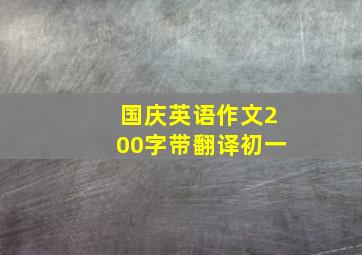 国庆英语作文200字带翻译初一